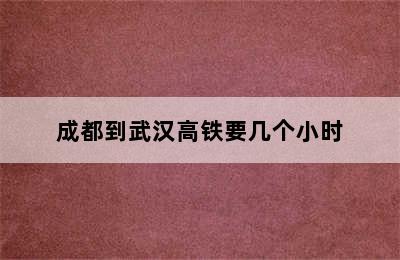 成都到武汉高铁要几个小时